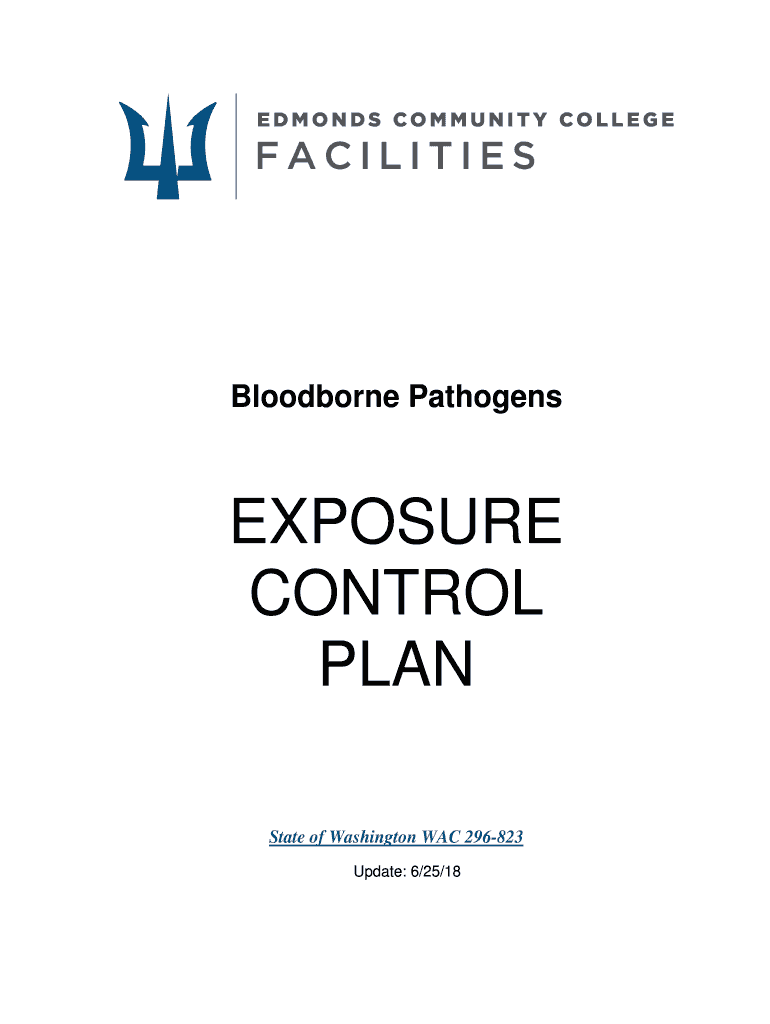 EDMONDS COMMUNITY COLLEGE
FACILITIES

Bloodborne Pathogens

EXPOSURE CONTROL PLAN

State of Washington WAC 296-823

Update: 6/25/18